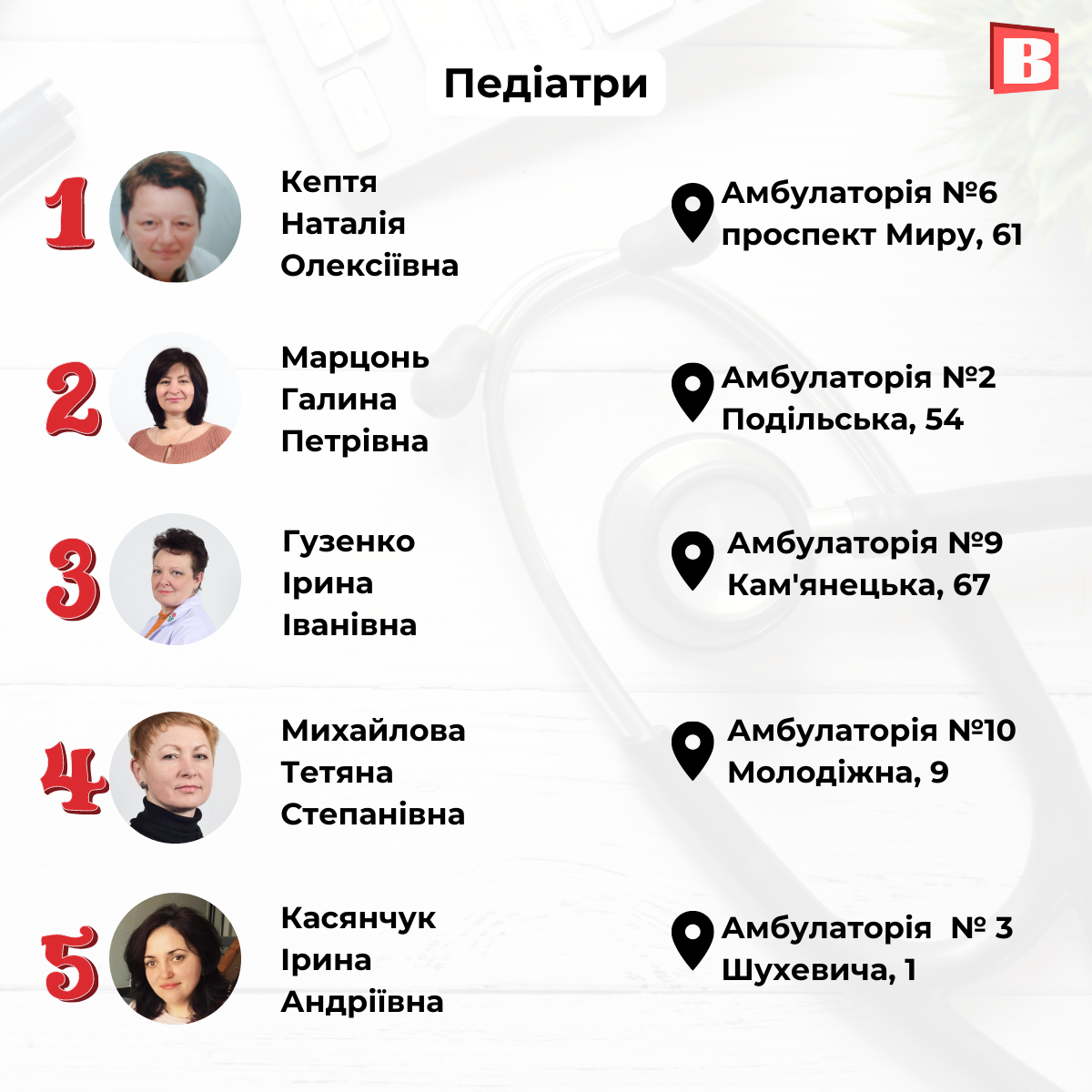 B

Педіатри

1
Кептя
Наталія
Олексіївна

Амбулаторія №6
проспект Миру, 61

2
Марцонь
Галина
Петрівна

Амбулаторія №2
Подільська, 54

3
Гузенко
Ірина
Іванівна

Амбулаторія №9
Кам'янецька, 67

4
Михайлова
Тетяна
Степанівна

Амбулаторія №10
Молодіжна, 9

5
Касянчук
Ірина
Андріївна

Амбулаторія № 3
Шухевича, 1